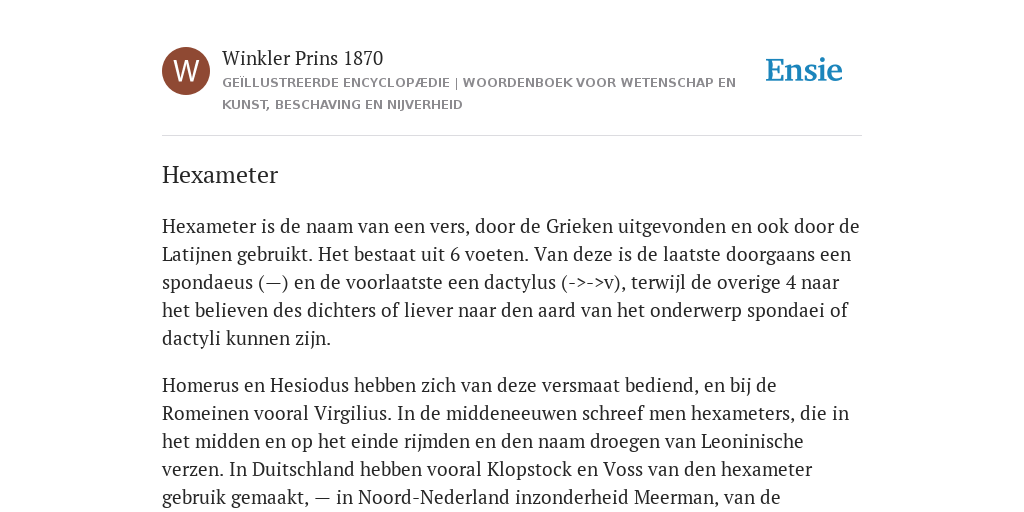 W

Winkler Prins 1870

GEÏLLUSTREERDE ENCYCLOPÆDIE | WOORDENBOEK VOOR WETENSCHAP EN KUNST, BESCHAVING EN NIJVERHEID

Ensie

Hexameter

Hexameter is de naam van een vers, door de Grieken uitgevonden en ook door de Latijnen gebruikt. Het bestaat uit 6 voeten. Van deze is de laatste doorgaans een spondaeus (—) en de voorlaatste een dactylus (->->v), terwijl de overige 4 naar het believen des dichters of liever naar den aard van het onderwerp spondaei of dactyli kunnen zijn.

Homerus en Hesiodus hebben zich van deze versmaat bediend, en bij de Romeinen vooral Virgilius. In de middeneeuwen schreef men hexameters, die in het midden en op het einde rijmden en den naam droegen van Leoninische verzen. In Duitschland hebben vooral Klopstock en Voss van den hexameter gebruik gemaakt, — in Noord-Nederland inzonderheid Meerman, van de